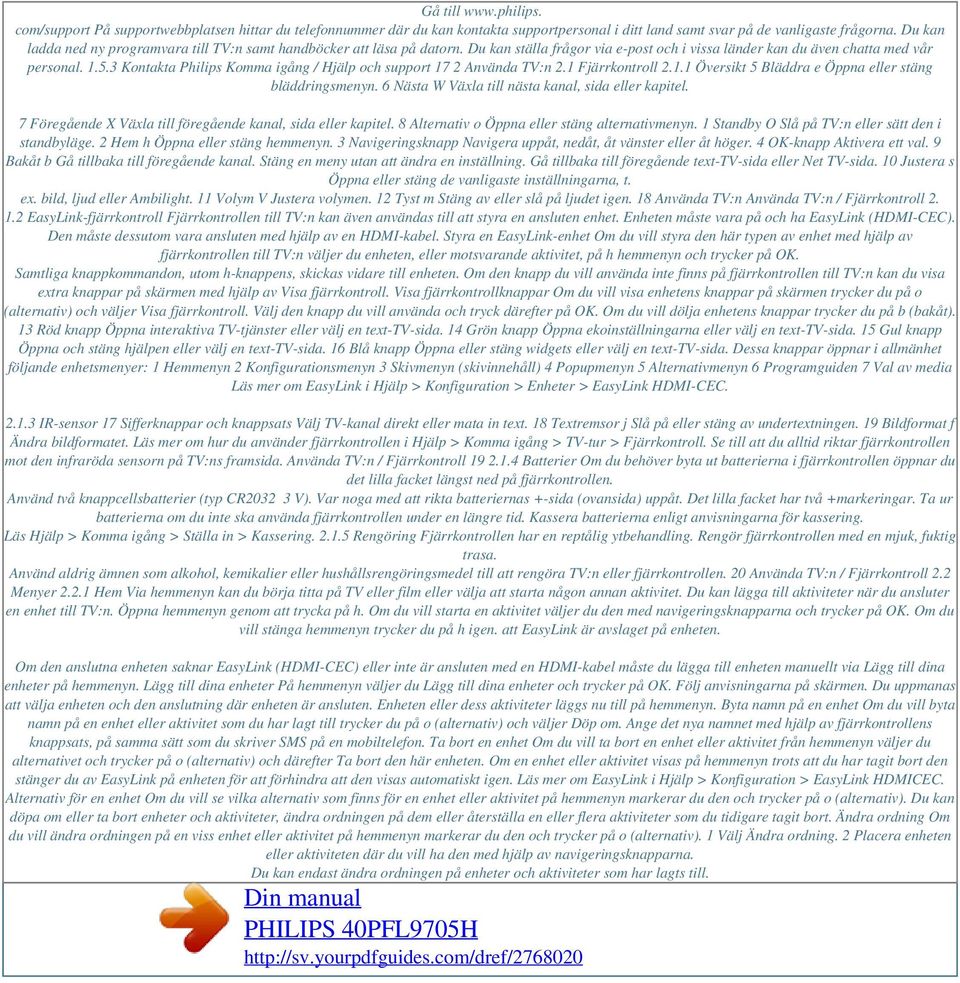 Gå till www.philips.
com/support På supportwebbplatsen hittar du telefonnummer där du kan kontakta supportpersonal i ditt land samt svar på de vanligaste frågorna. Du kan ladda ned ny programvara till TV:n samt handböcker att läsa på datorn. Du kan ställa frågor via e-post och i vissa länder kan du även chatta med vår personal. 1.5.3 Kontakta Philips Komma igång / Hjälp och support 17 2 Använda TV:n 2.1 Fjärrkontroll 2.1.1 Översikt 5 Bläddra e Öppna eller stäng bläddringsmenyn. 6 Nästa W Växla till nästa kanal, sida eller kapitel.

7 Föregående X Växla till föregående kanal, sida eller kapitel. 8 Alternativ o Öppna eller stäng alternativmenyn. 1 Standby O Slå på TV:n eller sätt den i standbyläge. 2 Hem h Öppna eller stäng hemmenyn. 3 Navigeringsknapp Navigera uppåt, nedåt, åt vänster eller åt höger. 4 OK-knapp Aktivera ett val. 9 Bakåt b Gå tillbaka till föregående kanal. Stäng en meny utan att ändra en inställning. Gå tillbaka till föregående text-TV-sida eller Net TV-sida. 10 Justera s Öppna eller stäng de vanligaste inställningarna, t.
ex. bild, ljud eller Ambilight. 11 Volym V Justera volymen. 12 Tyst m Stäng av eller slå på ljudet igen. 18 Använda TV:n Använda TV:n / Fjärrkontroll 2. 1.2 EasyLink-fjärrkontroll Fjärrkontrollen till TV:n kan även användas till att styra en ansluten enhet. Enheten måste vara på och ha EasyLink (HDMI-CEC). Den måste dessutom vara ansluten med hjälp av en HDMI-kabel. Styra en EasyLink-enhet Om du vill styra den här typen av enhet med hjälp av fjärrkontrollen till TV:n väljer du enheten, eller motsvarande aktivitet, på h hemmenyn och trycker på OK.
Samtliga knappkommandon, utom h-knappens, skickas vidare till enheten. Om den knapp du vill använda inte finns på fjärrkontrollen till TV:n kan du visa extra knappar på skärmen med hjälp av Visa fjärrkontroll. Visa fjärrkontrollknappar Om du vill visa enhetens knappar på skärmen trycker du på o (alternativ) och väljer Visa fjärrkontroll. Välj den knapp du vill använda och tryck därefter på OK. Om du vill dölja enhetens knappar trycker du på b (bakåt). 13 Röd knapp Öppna interaktiva TV-tjänster eller välj en text-TV-sida. 14 Grön knapp Öppna ekoinställningarna eller välj en text-TV-sida. 15 Gul knapp Öppna och stäng hjälpen eller välj en text-TV-sida. 16 Blå knapp Öppna eller stäng widgets eller välj en text-TV-sida. Dessa knappar öppnar i allmänhet följande enhetsmenyer: 1 Hemmenyn 2 Konfigurationsmenyn 3 Skivmenyn (skivinnehåll) 4 Popupmenyn 5 Alternativmenyn 6 Programguiden 7 Val av media Läs mer om EasyLink i Hjälp > Konfiguration > Enheter > EasyLink HDMI-CEC.

2.1.3 IR-sensor 17 Sifferknappar och knappsats Välj TV-kanal direkt eller mata in text. 18 Textremsor j Slå på eller stäng av undertextningen. 19 Bildformat f Ändra bildformatet. Läs mer om hur du använder fjärrkontrollen i Hjälp > Komma igång > TV-tur > Fjärrkontroll. Se till att du alltid riktar fjärrkontrollen mot den infraröda sensorn på TV:ns framsida. Använda TV:n / Fjärrkontroll 19 2.1.4 Batterier Om du behöver byta ut batterierna i fjärrkontrollen öppnar du det lilla facket längst ned på fjärrkontrollen.
Använd två knappcellsbatterier (typ CR2032 3 V). Var noga med att rikta batteriernas +-sida (ovansida) uppåt. Det lilla facket har två +markeringar. Ta ur batterierna om du inte ska använda fjärrkontrollen under en längre tid. Kassera batterierna enligt anvisningarna för kassering.
Läs Hjälp > Komma igång > Ställa in > Kassering. 2.1.5 Rengöring Fjärrkontrollen har en reptålig ytbehandling. Rengör fjärrkontrollen med en mjuk, fuktig trasa.
Använd aldrig ämnen som alkohol, kemikalier eller hushållsrengöringsmedel till att rengöra TV:n eller fjärrkontrollen. 20 Använda TV:n / Fjärrkontroll 2.2 Menyer 2.2.1 Hem Via hemmenyn kan du börja titta på TV eller film eller välja att starta någon annan aktivitet. Du kan lägga till aktiviteter när du ansluter en enhet till TV:n. Öppna hemmenyn genom att trycka på h. Om du vill starta en aktivitet väljer du den med navigeringsknapparna och trycker på OK. Om du vill stänga hemmenyn trycker du på h igen. att EasyLink är avslaget på enheten.

Om den anslutna enheten saknar EasyLink (HDMI-CEC) eller inte är ansluten med en HDMI-kabel måste du lägga till enheten manuellt via Lägg till dina enheter på hemmenyn. Lägg till dina enheter På hemmenyn väljer du Lägg till dina enheter och trycker på OK. Följ anvisningarna på skärmen. Du uppmanas att välja enheten och den anslutning där enheten är ansluten. Enheten eller dess aktiviteter läggs nu till på hemmenyn. Byta namn på en enhet Om du vill byta namn på en enhet eller aktivitet som du har lagt till trycker du på o (alternativ) och väljer Döp om. Ange det nya namnet med hjälp av fjärrkontrollens knappsats, på samma sätt som du skriver SMS på en mobiltelefon. Ta bort en enhet Om du vill ta bort en enhet eller aktivitet från hemmenyn väljer du alternativet och trycker på o (alternativ) och därefter Ta bort den här enheten. Om en enhet eller aktivitet visas på hemmenyn trots att du har tagit bort den stänger du av EasyLink på enheten för att förhindra att den visas automatiskt igen. Läs mer om EasyLink i Hjälp > Konfiguration > EasyLink HDMICEC. Alternativ för en enhet Om du vill se vilka alternativ som finns för en enhet eller aktivitet på hemmenyn markerar du den och trycker på o (alternativ). Du kan döpa om eller ta bort enheter och aktiviteter, ändra ordningen på dem eller återställa en eller flera aktiviteter som du tidigare tagit bort. Ändra ordning Om du vill ändra ordningen på en viss enhet eller aktivitet på hemmenyn markerar du den och trycker på o (alternativ). 1 Välj Ändra ordning. 2 Placera enheten eller aktiviteten där du vill ha den med hjälp av navigeringsknapparna.
Du kan endast ändra ordningen på enheter och aktiviteter som har lagts till.

Din manual
PHILIPS 40PFL9705H
http://sv.yourpdfguides.com/dref/2768020